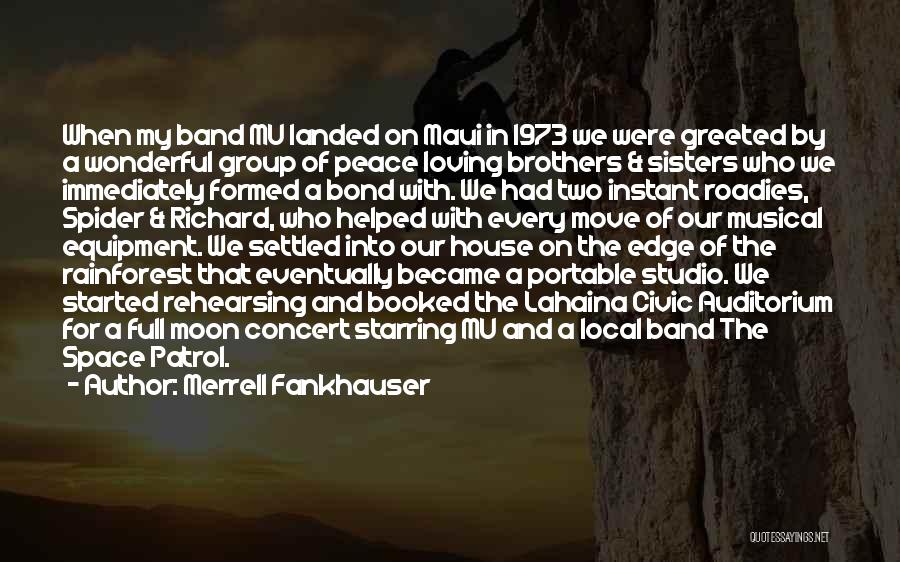 When my band MU landed on Maui in 1973 we were greeted by a wonderful group of peace loving brothers & sisters who we immediately formed a bond with. We had two instant roadies, Spider & Richard, who helped with every move of our musical equipment. We settled into our house on the edge of the rainforest that eventually became a portable studio. We started rehearsing and booked the Lahaina Civic Auditorium for a full moon concert starring MU and a local band The Space Patrol.
- Author: Merrell Fankhauser

QUOTESSAYINGS.NET